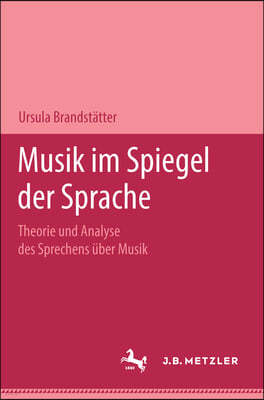 Ursula Brandstätter

Musik im Spiegel der Sprache

Theorie und Analyse des Sprechens über Musik

J.B. METZLER